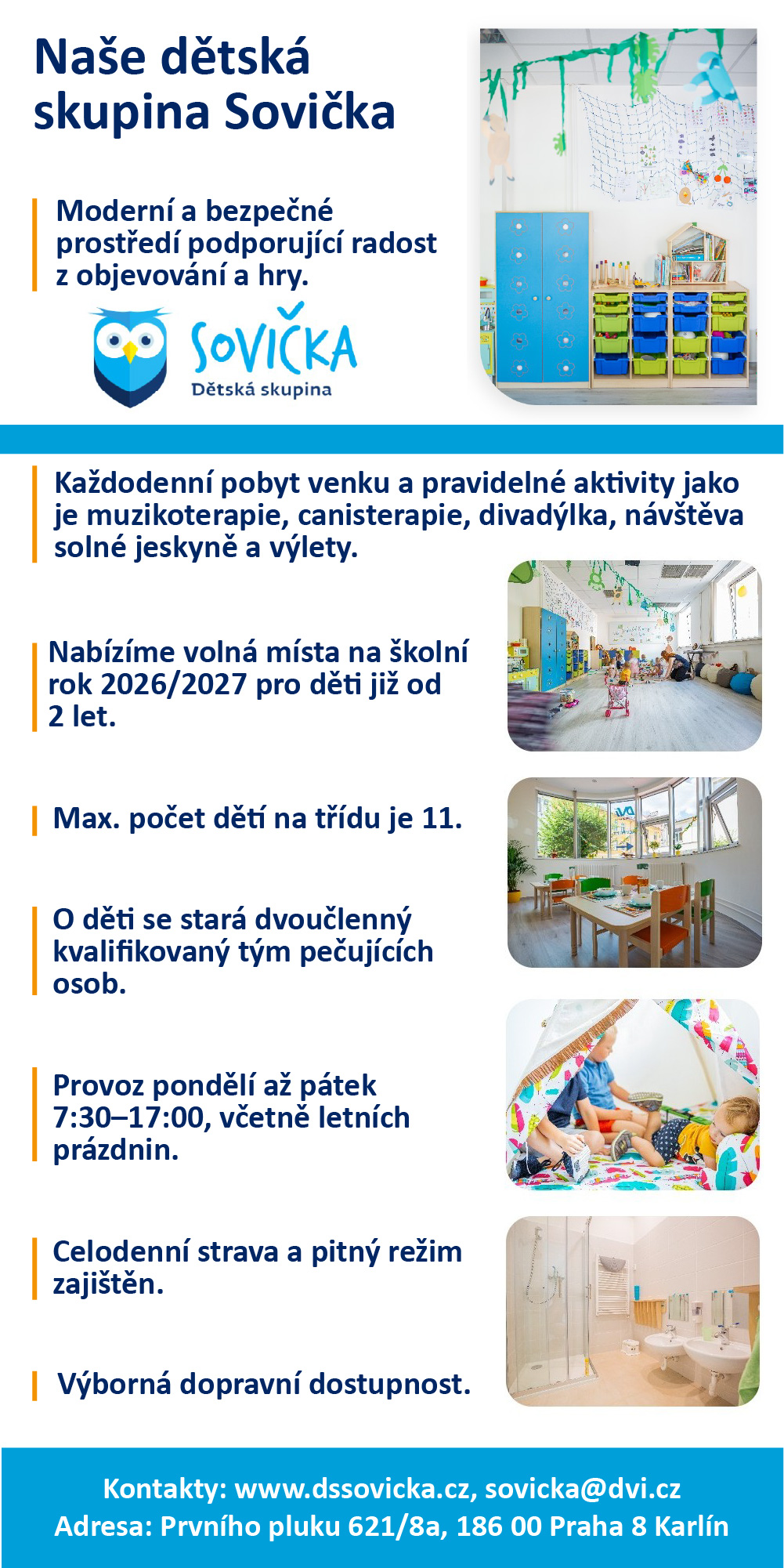 Naše dětská skupina Sovička

Moderní a bezpečné prostředí podporující radost z objevování a hry.

SOVIČKA
Dětská skupina

Každodenní pobyt venku a pravidelné aktivity jako je muzikoterapie, canisterapie, divadýlka, návštěva solné jeskyně a výlety.

Nabízíme volná místa na školní rok 2026/2027 pro děti již od 2 let.

Max. počet dětí na třídu je 11.

O děti se stará dvoučlenný kvalifikovaný tým pečujících osob.

Provoz pondělí až pátek 7:30–17:00, včetně letních prázdnin.

Celodenní strava a pitný režim zajištěn.

Výborná dopravní dostupnost.

Kontakty: www.dssovicka.cz, sovicka@dvi.cz
Adresa: Prvního pluku 621/8a, 186 00 Praha 8 Karlín